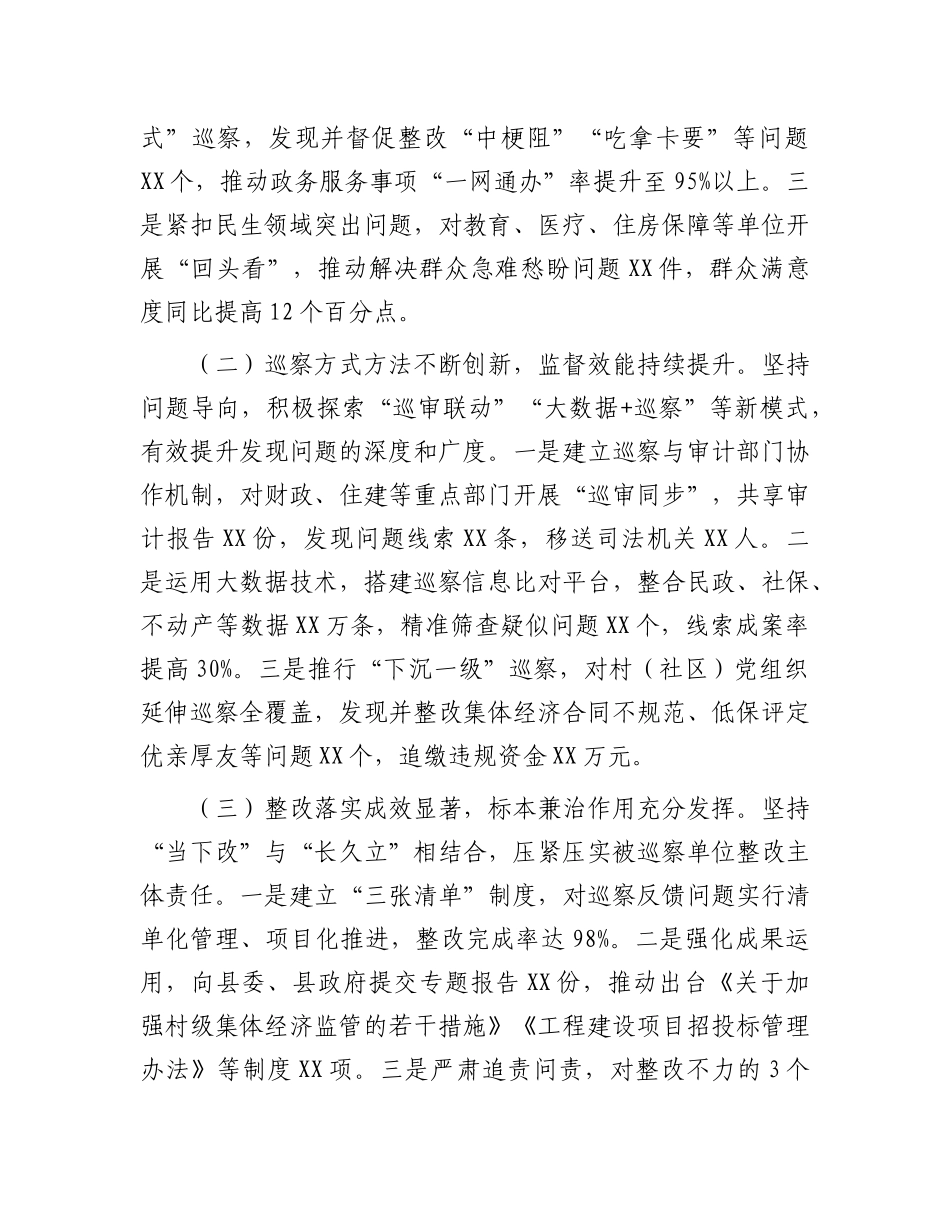 式”巡察，发现并督促整改“中梗阻”“吃拿卡要”等问题XX个，推动政务服务事项“一网通办”率提升至95%以上。三是紧扣民生领域突出问题，对教育、医疗、住房保障等单位开展“回头看”，推动解决群众急难愁盼问题XX件，群众满意度同比提高12个百分点。

（二）巡察方式方法不断创新，监督效能持续提升。坚持问题导向，积极探索“巡审联动”“大数据+巡察”等新模式，有效提升发现问题的深度和广度。一是建立巡察与审计部门协作机制，对财政、住建等重点部门开展“巡审同步”，共享审计报告XX份，发现问题线索XX条，移送司法机关XX人。二是运用大数据技术，搭建巡察信息比对平台，整合民政、社保、不动产等数据XX万条，精准筛查疑似问题XX个，线索成案率提高30%。三是推行“下沉一级”巡察，对村（社区）党组织延伸巡察全覆盖，发现并整改集体经济合同不规范、低保评定优亲厚友等问题XX个，追缴违规资金XX万元。

（三）整改落实成效显著，标本兼治作用充分发挥。坚持“当下改”与“长久立”相结合，压紧压实被巡察单位整改主体责任。一是建立“三张清单”制度，对巡察反馈问题实行清单化管理、项目化推进，整改完成率达98%。二是强化成果运用，向县委、县政府提交专题报告XX份，推动出台《关于加强村级集体经济监管的若干措施》《工程建设项目招投标管理办法》等制度XX项。三是严肃追责问责，对整改不力的3个